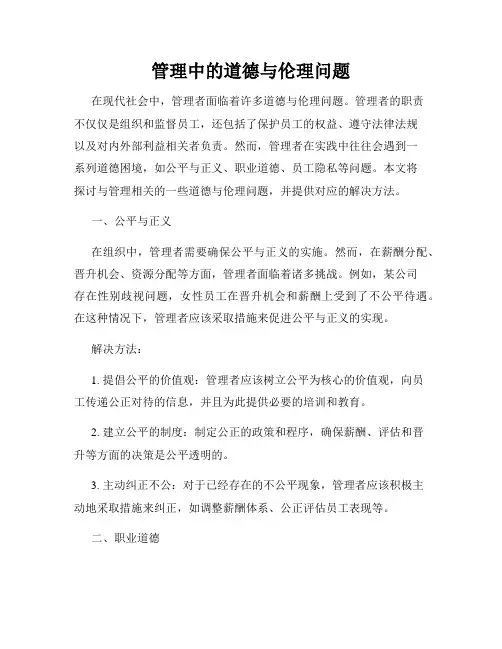 管理中的道德与伦理问题

在现代社会中，管理者面临着许多道德与伦理问题。管理者的职责不仅仅是组织和监督员工，还包括了保护员工的权益、遵守法律法规以及对内外部利益相关者负责。然而，管理者在实践中往往会遇到一系列道德困境，如公平与正义、职业道德、员工隐私等问题。本文将探讨与管理相关的一些道德与伦理问题，并提供对应的解决方法。

一、公平与正义

在组织中，管理者需要确保公平与正义的实施。然而，在薪酬分配、晋升机会、资源分配等方面，管理者面临着诸多挑战。例如，某公司存在性别歧视问题，女性员工在晋升机会和薪酬上受到了不公平待遇。在这种情况下，管理者应该采取措施来促进公平与正义的实现。

解决方法：

1. 提倡公平的价值观：管理者应该树立公平为核心的价值观，向员工传递公正对待的信息，并且为此提供必要的培训和教育。

2. 建立公平的制度：制定公正的政策和程序，确保薪酬、评估和晋升等方面的决策是公平透明的。

3. 主动纠正不公：对于已经存在的不公平现象，管理者应该积极主动地采取措施来纠正，如调整薪酬体系、公正评估员工表现等。

二、职业道德